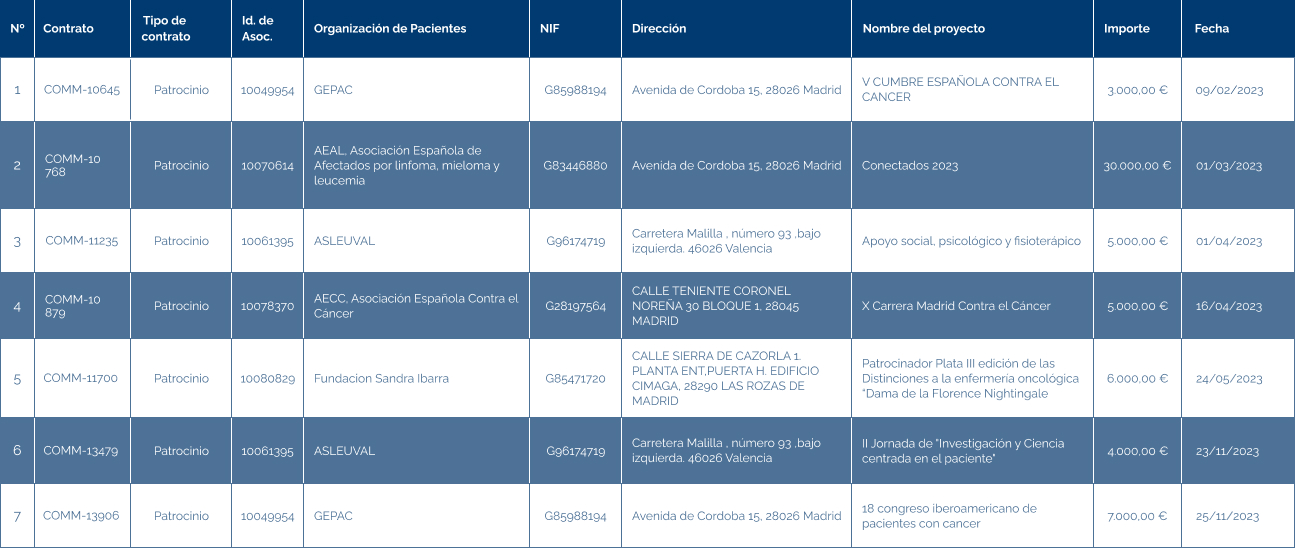 | Nº | Contrato | Tipo de contrato | Id. de Asoc. | Organización de Pacientes | NIF | Dirección | Nombre del proyecto | Importe | Fecha |
|---|---|---|---|---|---|---|---|---|---|
| 1 | COMM-10645 | Patrocinio | 10049954 | GEPAC | G85988194 | Avenida de Cordoba 15, 28026 Madrid | V CUMBRE ESPAÑOLA CONTRA EL CANCER | 3.000,00 € | 09/02/2023 |
| 2 | COMM-10 768 | Patrocinio | 10070614 | AEAL, Asociación Española de Afectados por linfoma, mieloma y leucemia | G83446880 | Avenida de Cordoba 15, 28026 Madrid | Conectados 2023 | 30.000,00 € | 01/03/2023 |
| 3 | COMM-11235 | Patrocinio | 10061395 | ASLEUVAL | G96174719 | Carretera Malilla , número 93 ,bajo izquierda. 46026 Valencia | Apoyo social, psicológico y fisioterápico | 5.000,00 € | 01/04/2023 |
| 4 | COMM-10 879 | Patrocinio | 10078370 | AECC, Asociación Española Contra el Cáncer | G28197564 | CALLE TENIENTE CORONEL NOREÑA 30 BLOQUE 1, 28045 MADRID | X Carrera Madrid Contra el Cáncer | 5.000,00 € | 16/04/2023 |
| 5 | COMM-11700 | Patrocinio | 10080829 | Fundacion Sandra Ibarra | G85471720 | CALLE SIERRA DE CAZORLA 1. PLANTA ENT,PUERTA H. EDIFICIO CIMAGA, 28290 LAS ROZAS DE MADRID | Patrocinador Plata III edición de las Distinciones a la enfermería oncológica "Dama de la Florence Nightingale | 6.000,00 € | 24/05/2023 |
| 6 | COMM-13479 | Patrocinio | 10061395 | ASLEUVAL | G96174719 | Carretera Malilla , número 93 ,bajo izquierda. 46026 Valencia | II Jornada de "Investigación y Ciencia centrada en el paciente" | 4.000,00 € | 23/11/2023 |
| 7 | COMM-13906 | Patrocinio | 10049954 | GEPAC | G85988194 | Avenida de Cordoba 15, 28026 Madrid | 18 congreso iberoamericano de pacientes con cancer | 7.000,00 € | 25/11/2023 |